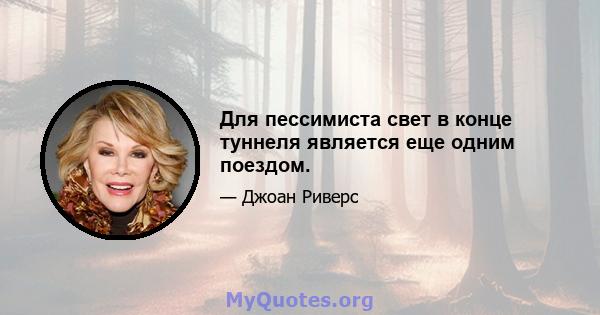 Для пессимиста свет в конце туннеля является еще одним поездом.

— Джоан Риверс

MyQuotes.org